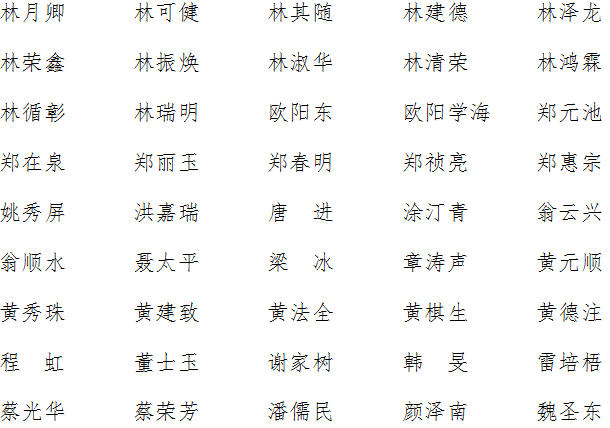 林月卿 林可健 林其随 林建德 林泽龙

林荣鑫 林振焕 林淑华 林清荣 林鸿霖

林循彰 林瑞明 欧阳东 欧阳学海 郑元池

郑在泉 郑丽玉 郑春明 郑祯亮 郑惠宗

姚秀屏 洪嘉瑞 唐 进 涂汀青 翁云兴

翁顺水 聂太平 梁 冰 章涛声 黄元顺

黄秀珠 黄建致 黄法全 黄棋生 黄德注

程 虹 董士玉 谢家树 韩 旻 雷培梧

蔡光华 蔡荣芳 潘儒民 颜泽南 魏圣东